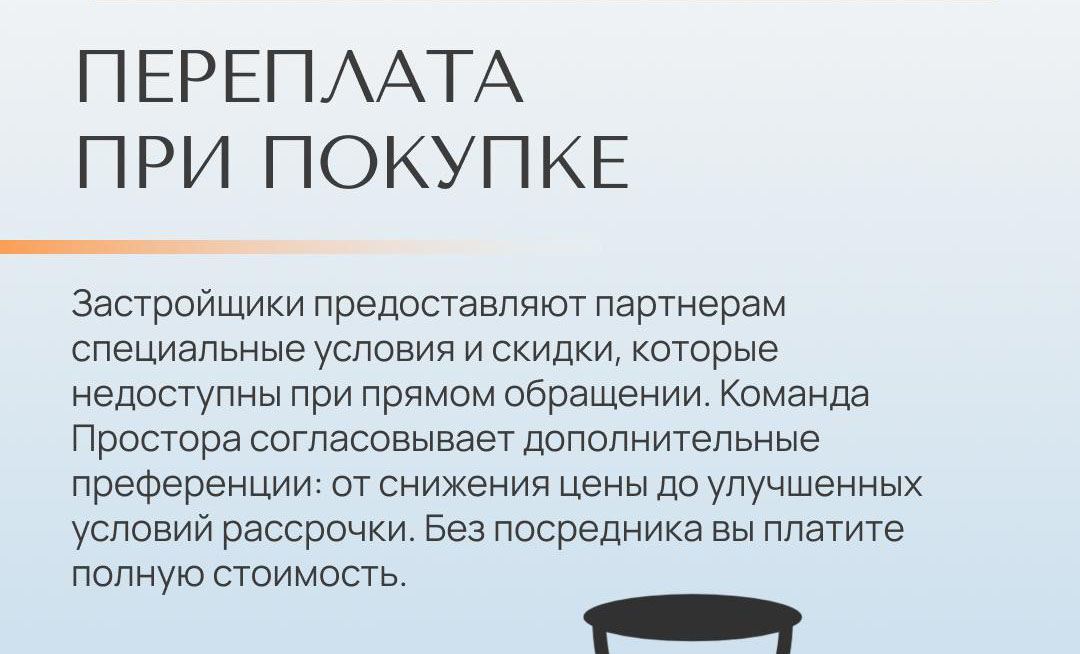 ПЕРЕПЛАТА
ПРИ ПОКУПКЕ

Застройщики предоставляют партнерам специальные условия и скидки, которые недоступны при прямом обращении. Команда Простора согласовывает дополнительные преференции: от снижения цены до улучшенных условий рассрочки. Без посредника вы платите полную стоимость.